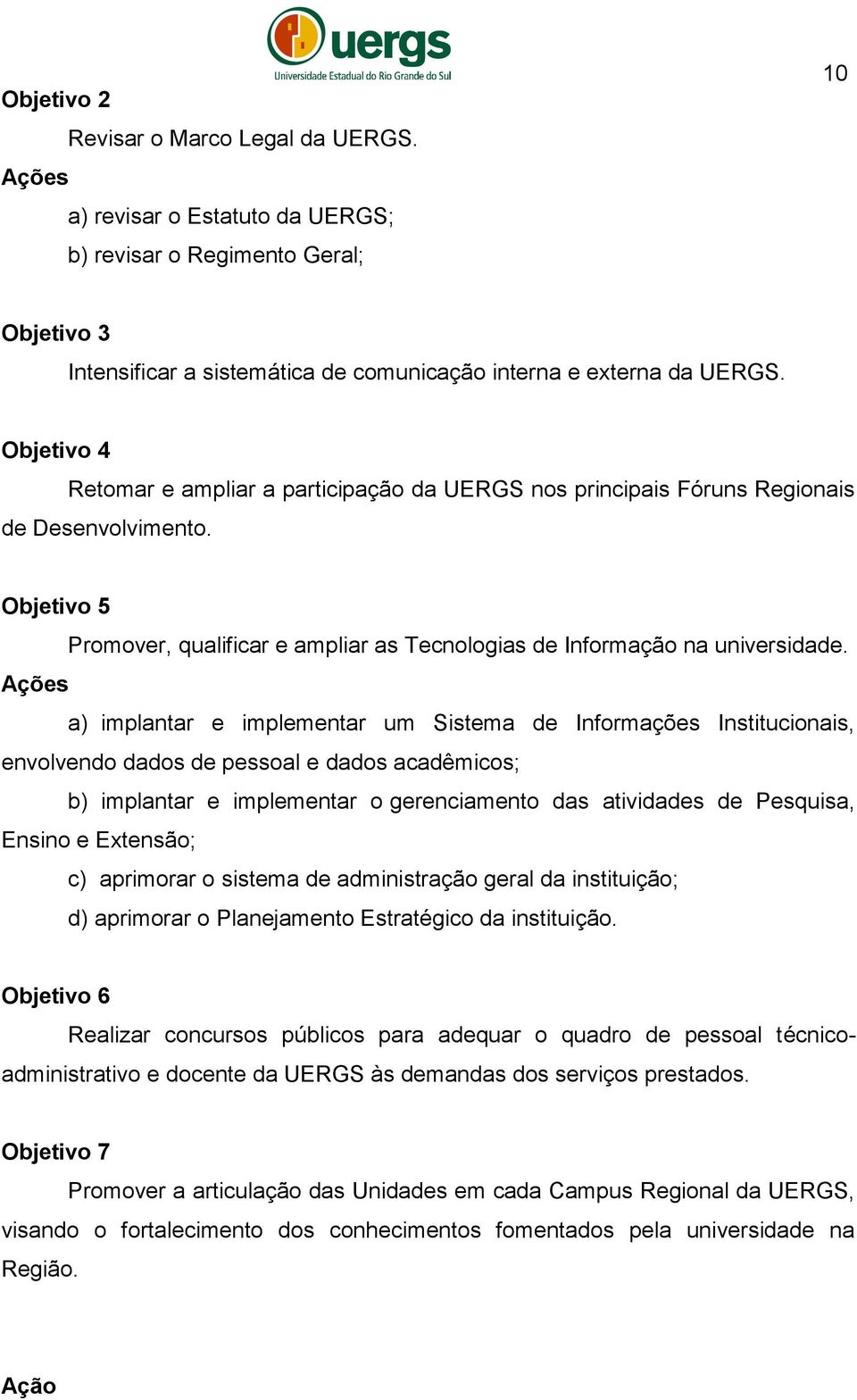 uergs
Universidade Estadual do Rio Grande do Sul

10

Objetivo 2

Revisar o Marco Legal da UERGS.

Ações

a) revisar o Estatuto da UERGS;

b) revisar o Regimento Geral;

Objetivo 3

Intensificar a sistemática de comunicação interna e externa da UERGS.

Objetivo 4

Retomar e ampliar a participação da UERGS nos principais Fóruns Regionais de Desenvolvimento.

Objetivo 5

Promover, qualificar e ampliar as Tecnologias de Informação na universidade.

Ações

a) implantar e implementar um Sistema de Informações Institucionais, envolvendo dados de pessoal e dados acadêmicos;

b) implantar e implementar o gerenciamento das atividades de Pesquisa, Ensino e Extensão;

c) aprimorar o sistema de administração geral da instituição;

d) aprimorar o Planejamento Estratégico da instituição.

Objetivo 6

Realizar concursos públicos para adequar o quadro de pessoal técnico-administrativo e docente da UERGS às demandas dos serviços prestados.

Objetivo 7

Promover a articulação das Unidades em cada Campus Regional da UERGS, visando o fortalecimento dos conhecimentos fomentados pela universidade na Região.

Ação